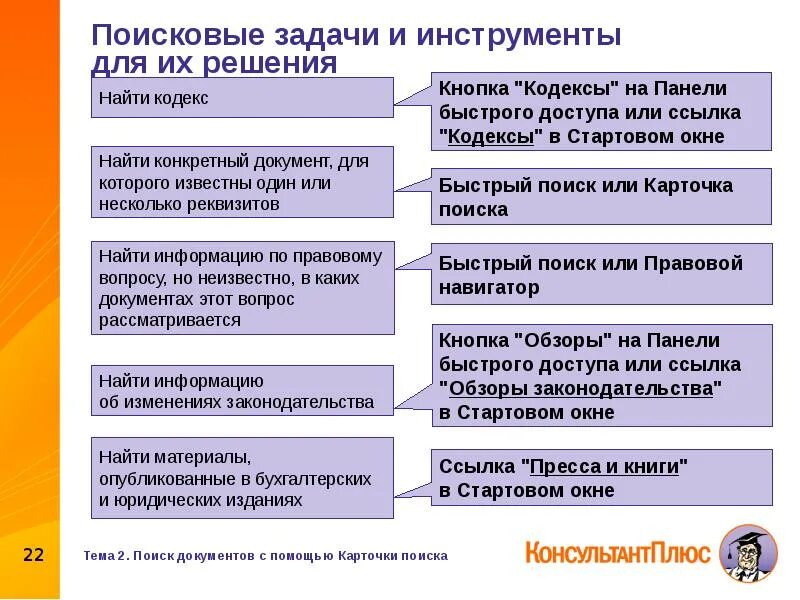 Поисковые задачи и инструменты для их решения

Найти кодекс

Кнопка "Кодексы" на Панели быстрого доступа или ссылка "Кодексы" в Стартовом окне

Найти конкретный документ, для которого известны один или несколько реквизитов

Быстрый поиск или Карточка поиска

Найти информацию по правовому вопросу, но неизвестно, в каких документах этот вопрос рассматривается

Быстрый поиск или Правовой навигатор

Найти информацию об изменениях законодательства

Кнопка "Обзоры" на Панели быстрого доступа или ссылка "Обзоры законодательства" в Стартовом окне

Найти материалы, опубликованные в бухгалтерских и юридических изданиях

Ссылка "Пресса и книги" в Стартовом окне

22

Тема 2. Поиск документов с помощью Карточки поиска

КонсультантПлюс